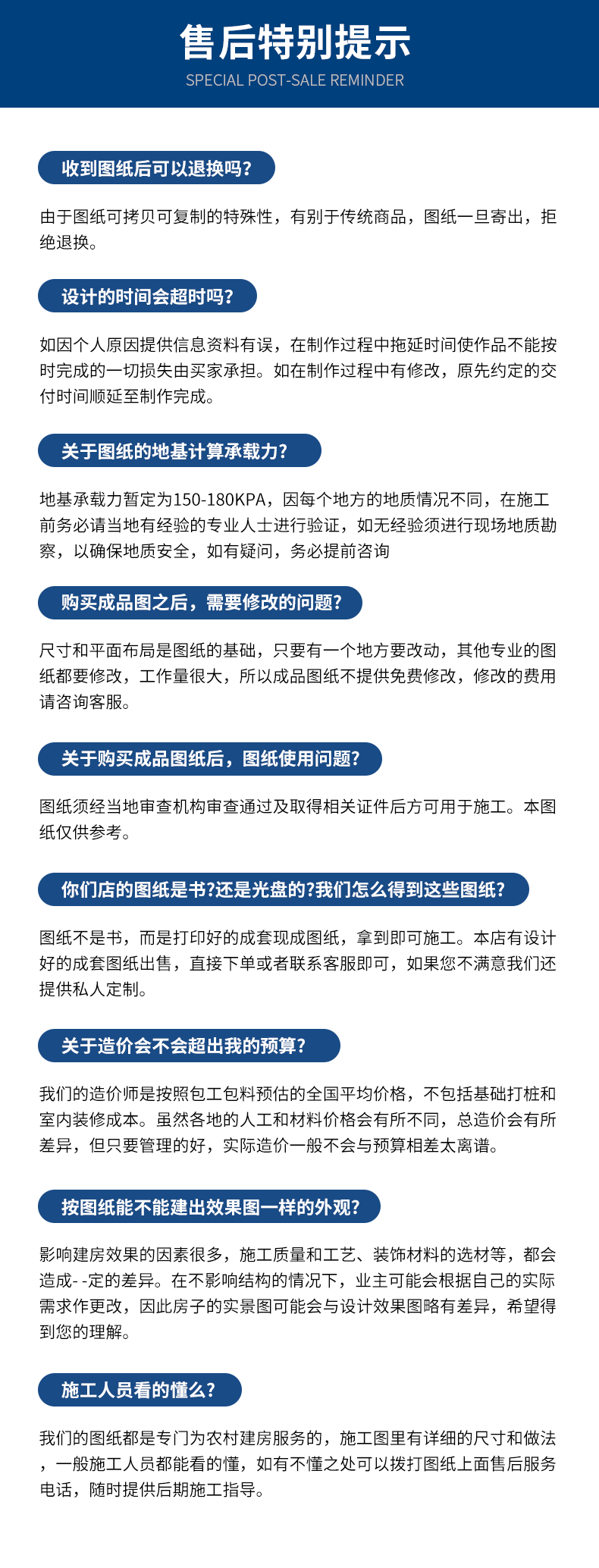 售后特别提示
SPECIAL POST-SALE REMINDER

收到图纸后可以退换吗?

由于图纸可拷贝可复制的特殊性，有别于传统商品，图纸一旦寄出，拒绝退换。

设计的时间会超时吗?

如因个人原因提供信息资料有误，在制作过程中拖延时间使作品不能按时完成的一切损失由买家承担。如在制作过程中有修改，原先约定的交付时间顺延至制作完成。

关于图纸的地基计算承载力?

地基承载力暂定为150-180KPA，因每个地方的地质情况不同，在施工前务必请当地有经验的专业人士进行验证，如无经验须进行现场地质勘察，以确保地质安全，如有疑问，务必提前咨询

购买成品图之后，需要修改的问题?

尺寸和平面布局是图纸的基础，只要有一个地方要改动，其他专业的图纸都要修改，工作量很大，所以成品图纸不提供免费修改，修改的费用请咨询客服。

关于购买成品图纸后，图纸使用问题?

图纸须经当地审查机构审查通过及取得相关证件后方可用于施工。本图纸仅供参考。

你们店的图纸是书?还是光盘的?我们怎么得到这些图纸?

图纸不是书，而是打印好的成套现成图纸，拿到即可施工。本店有设计好的成套图纸出售，直接下单或者联系客服即可，如果您不满意我们还提供私人定制。

关于造价会不会超出我的预算?

我们的造价师是按照包工包料预估的全国平均价格，不包括基础打桩和室内装修成本。虽然各地的人工和材料价格会有所不同，总造价会有所差异，但只要管理的好，实际造价一般不会与预算相差太离谱。

按图纸能不能建出效果图一样的外观?

影响建房效果的因素很多，施工质量和工艺、装饰材料的选材等，都会造成- -定的差异。在不影响结构的情况下，业主可能会根据自己的实际需求作更改，因此房子的实景图可能会与设计效果图略有差异，希望得到您的理解。

施工人员看的懂么?

我们的图纸都是专门为农村建房服务的，施工图里有详细的尺寸和做法，一般施工人员都能看的懂，如有不懂之处可以拨打图纸上面售后服务电话，随时提供后期施工指导。